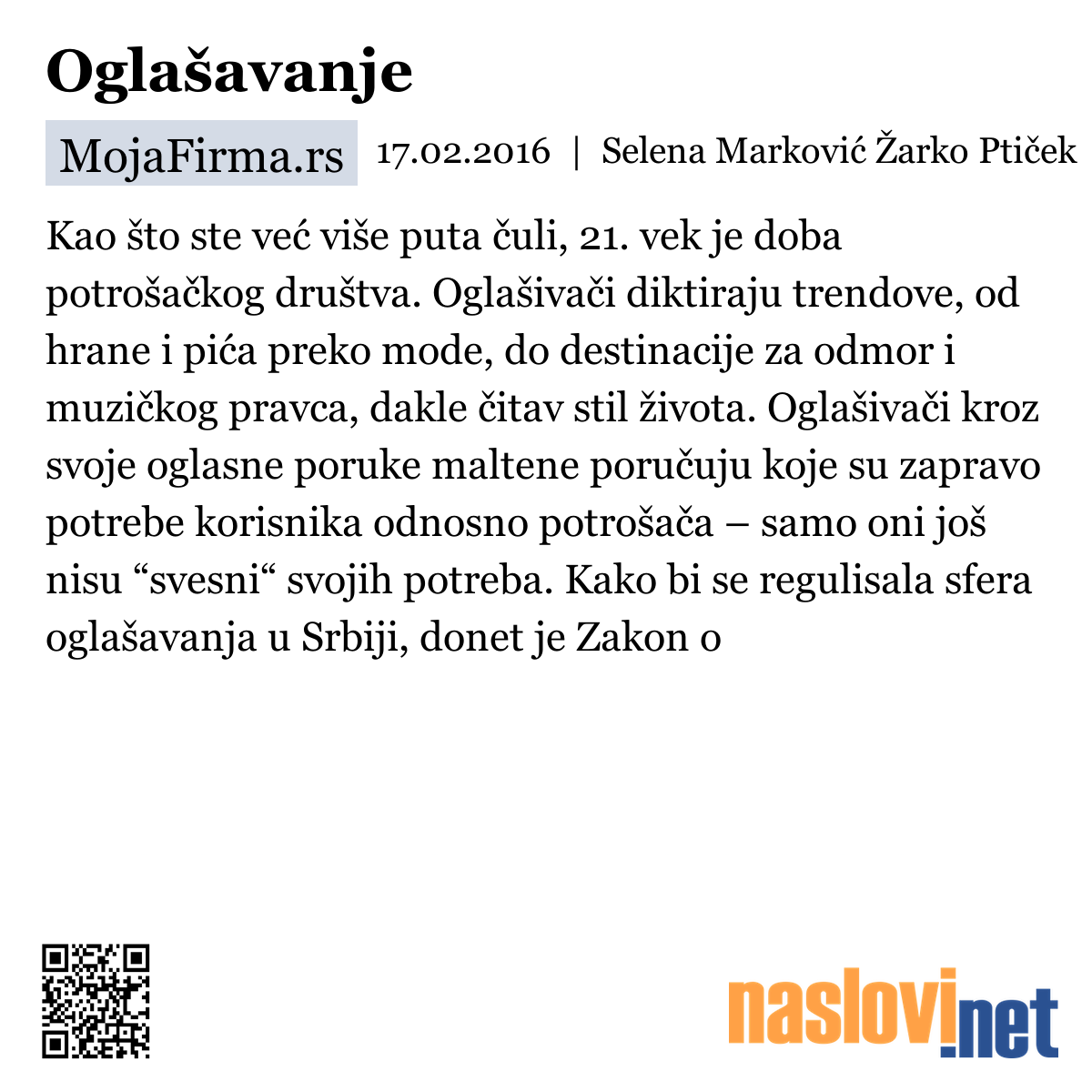 Oglašavanje

MojaFirma.rs 17.02.2016 | Selena Marković Žarko Ptiček

Kao što ste već više puta čuli, 21. vek je doba potrošačkog društva. Oglašivači diktiraju trendove, od hrane i pića preko mode, do destinacije za odmor i muzičkog pravca, dakle čitav stil života. Oglašivači kroz svoje oglasne poruke maltene poručuju koje su zapravo potrebe korisnika odnosno potrošača – samo oni još nisu “svesni“ svojih potreba. Kako bi se regulisala sfera oglašavanja u Srbiji, donet je Zakon o

naslovi.net